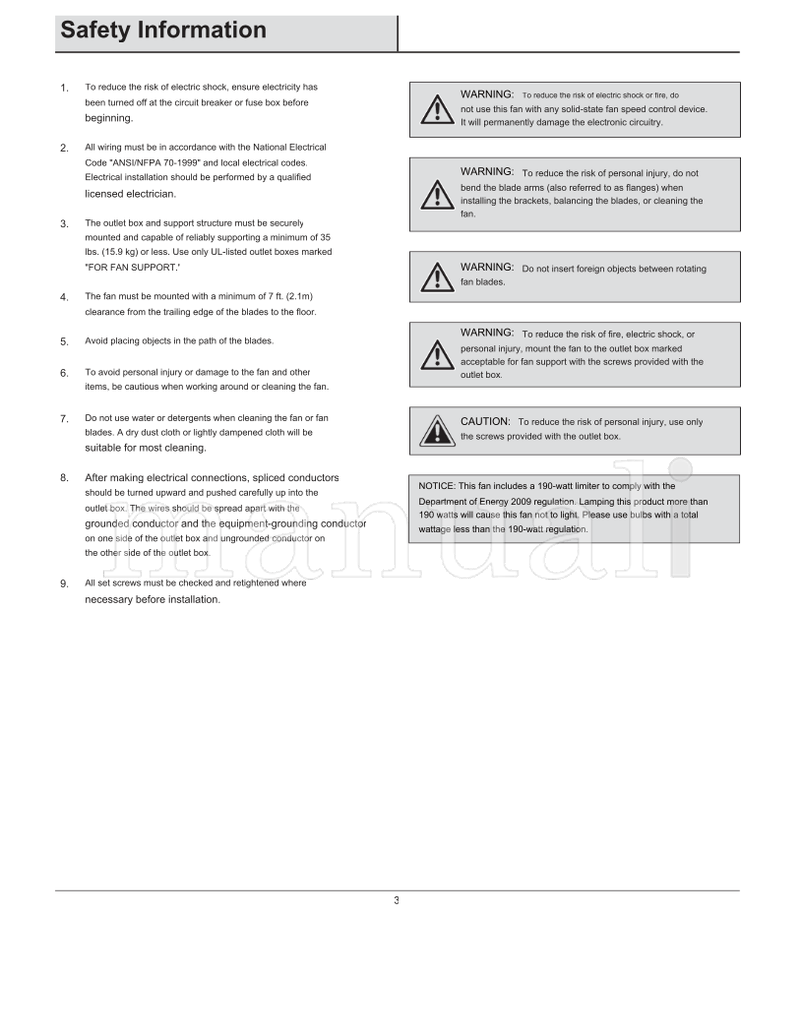 Safety Information

1. To reduce the risk of electric shock, ensure electricity has been turned off at the circuit breaker or fuse box before beginning.

2. All wiring must be in accordance with the National Electrical Code "ANSI/NFPA 70-1999" and local electrical codes. Electrical installation should be performed by a qualified licensed electrician.

3. The outlet box and support structure must be securely mounted and capable of reliably supporting a minimum of 35 lbs. (15.9 kg) or less. Use only UL-listed outlet boxes marked "FOR FAN SUPPORT."

4. The fan must be mounted with a minimum of 7 ft. (2.1m) clearance from the trailing edge of the blades to the floor.

5. Avoid placing objects in the path of the blades.

6. To avoid personal injury or damage to the fan and other items, be cautious when working around or cleaning the fan.

7. Do not use water or detergents when cleaning the fan or fan blades. A dry dust cloth or lightly dampened cloth will be suitable for most cleaning.

8. After making electrical connections, spliced conductors should be turned upward and pushed carefully up into the outlet box. The wires should be spread apart with the grounded conductor and the equipment-grounding conductor on one side of the outlet box and ungrounded conductor on the other side of the outlet box.

9. All set screws must be checked and retightened where necessary before installation.

WARNING: To reduce the risk of electric shock or fire, do not use this fan with any solid-state fan speed control device. It will permanently damage the electronic circuitry.

WARNING: To reduce the risk of personal injury, do not bend the blade arms (also referred to as flanges) when installing the brackets, balancing the blades, or cleaning the fan.

WARNING: Do not insert foreign objects between rotating fan blades.

WARNING: To reduce the risk of fire, electric shock, or personal injury, mount the fan to the outlet box marked acceptable for fan support with the screws provided with the outlet box.

CAUTION: To reduce the risk of personal injury, use only the screws provided with the outlet box.

NOTICE: This fan includes a 190-watt limiter to comply with the Department of Energy 2009 regulation. Lamping this product more than 190 watts will cause this fan not to light. Please use bulbs with a total wattage less than the 190-watt regulation.

3

manuali